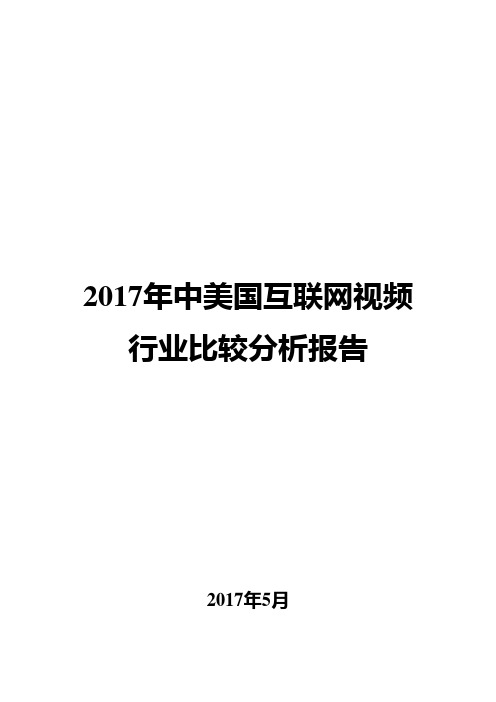 2017年中美国互联网视频行业比较分析报告

2017年5月